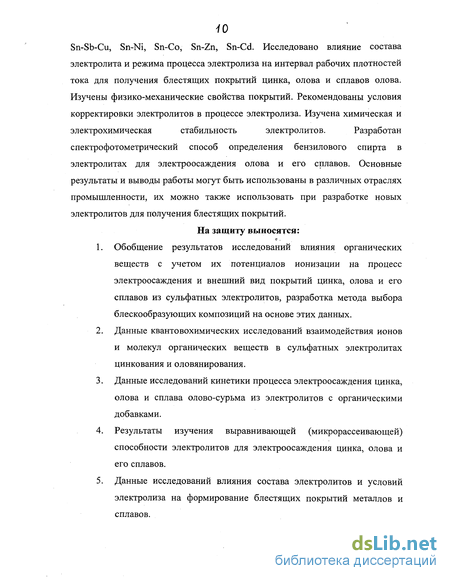 10

Sn-Sb-Cu, Sn-Ni, Sn-Co, Sn-Zn, Sn-Cd. Исследовано влияние состава электролита и режима процесса электролиза на интервал рабочих плотностей тока для получения блестящих покрытий цинка, олова и сплавов олова. Изучены физико-механические свойства покрытий. Рекомендованы условия корректировки электролитов в процессе электролиза. Изучена химическая и электрохимическая стабильность электролитов. Разработан спектрофотометрический способ определения бензилового спирта в электролитах для электроосаждения олова и его сплавов. Основные результаты и выводы работы могут быть использованы в различных отраслях промышленности, их можно также использовать при разработке новых электролитов для получения блестящих покрытий.

На защиту выносятся:

1. Обобщение результатов исследований влияния органических веществ с учетом их потенциалов ионизации на процесс электроосаждения и внешний вид покрытий цинка, олова и его сплавов из сульфатных электролитов, разработка метода выбора блескообразующих композиций на основе этих данных.

2. Данные квантовохимических исследований взаимодействия ионов и молекул органических веществ в сульфатных электролитах цинкования и оловянирования.

3. Данные исследований кинетики процесса электроосаждения цинка, олова и сплава олово-сурьма из электролитов с органическими добавками.

4. Результаты изучения выравнивающей (микрорассеивающей) способности электролитов для электроосаждения цинка, олова и его сплавов.

5. Данные исследований влияния состава электролитов и условий электролиза на формирование блестящих покрытий металлов и сплавов.

dsLib.net
библиотека диссертаций